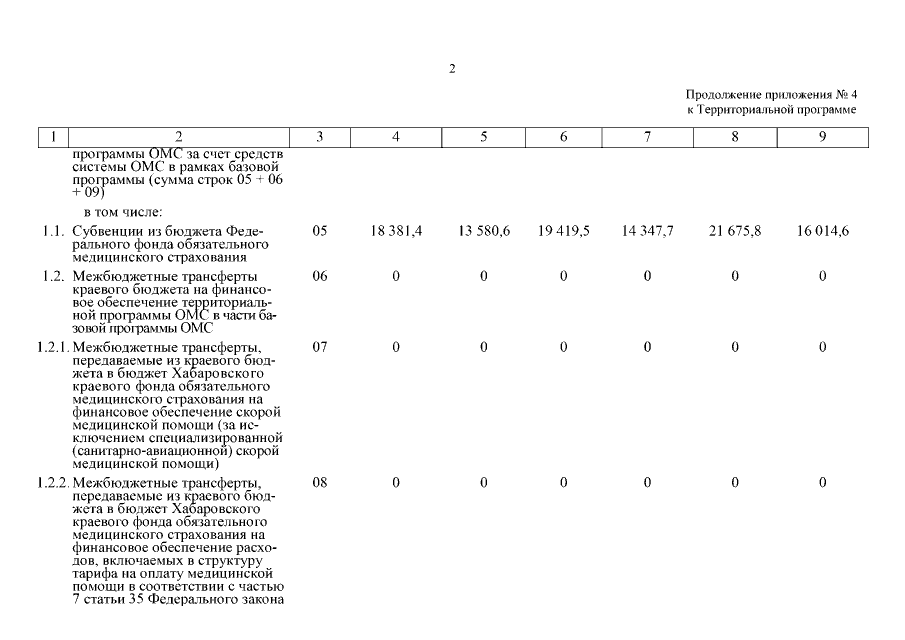 2

Продолжение приложения № 4
к Территориальной программе

| 1 | 2 | 3 | 4 | 5 | 6 | 7 | 8 | 9 |
|---|---|---|---|---|---|---|---|---|
| | программы ОМС за счет средств системы ОМС в рамках базовой программы (сумма строк 05 + 06 + 09) | | | | | | | |
| | в том числе: | | | | | | | |
| 1.1. | Субвенции из бюджета Федерального фонда обязательного медицинского страхования | 05 | 18 381,4 | 13 580,6 | 19 419,5 | 14 347,7 | 21 675,8 | 16 014,6 |
| 1.2. | Межбюджетные трансферты краевого бюджета на финансовое обеспечение территориальной программы ОМС в части базовой программы ОМС | 06 | 0 | 0 | 0 | 0 | 0 | 0 |
| 1.2.1. | Межбюджетные трансферты, передаваемые из краевого бюджета в бюджет Хабаровского краевого фонда обязательного медицинского страхования на финансовое обеспечение скорой медицинской помощи (за исключением специализированной (санитарно-авиационной) скорой медицинской помощи) | 07 | 0 | 0 | 0 | 0 | 0 | 0 |
| 1.2.2. | Межбюджетные трансферты, передаваемые из краевого бюджета в бюджет Хабаровского краевого фонда обязательного медицинского страхования на финансовое обеспечение расходов, включаемых в структуру тарифа на оплату медицинской помощи в соответствии с частью 7 статьи 35 Федерального закона | 08 | 0 | 0 | 0 | 0 | 0 | 0 |